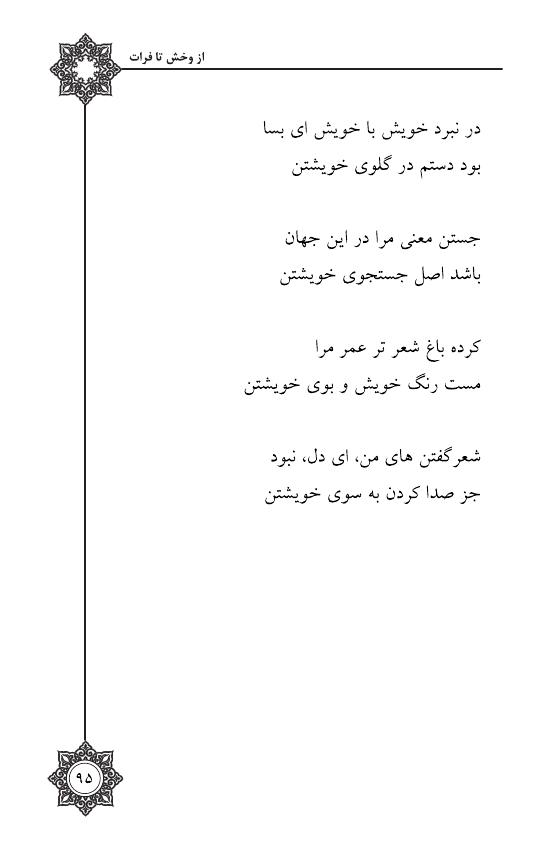 از وخش تا فرات

در نبرد خویش با خویش ای بسا
بود دستم در گلوی خویشتن

جستن معنی مرا در این جهان
باشد اصل جستجوی خویشتن

کرده باغ شعر تر عمر مرا
مست رنگ خویش و بوی خویشتن

شعرگفتن های من، ای دل، نبود
جز صدا کردن به سوی خویشتن

۹۵